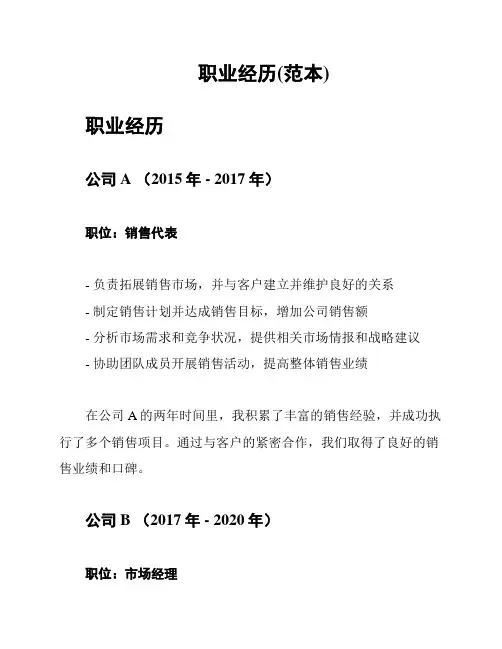 职业经历(范本)

职业经历

公司 A （2015 年 - 2017 年）

职位：销售代表

- 负责拓展销售市场，并与客户建立并维护良好的关系
- 制定销售计划并达成销售目标，增加公司销售额
- 分析市场需求和竞争状况，提供相关市场情报和战略建议
- 协助团队成员开展销售活动，提高整体销售业绩

在公司 A 的两年时间里，我积累了丰富的销售经验，并成功执行了多个销售项目。通过与客户的紧密合作，我们取得了良好的销售业绩和口碑。

公司 B （2017 年 - 2020 年）

职位：市场经理